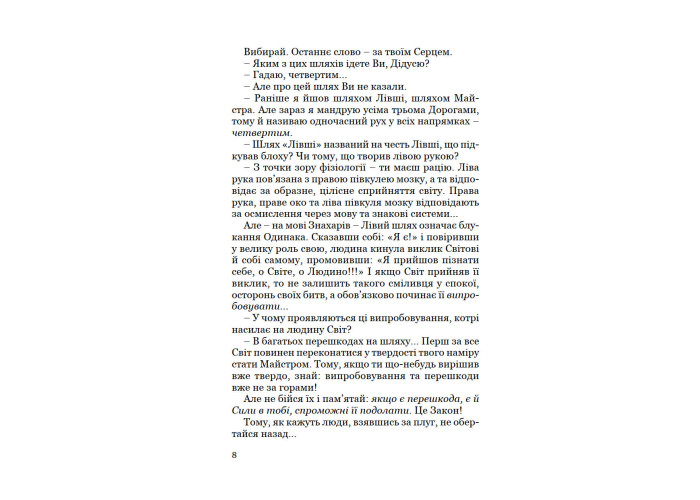 Вибирай. Останнє слово – за твоїм Серцем.

– Яким з цих шляхів ідете Ви, Дідусю?

– Гадаю, четвертим...

– Але про цей шлях Ви не казали.

– Раніше я йшов шляхом Лівші, шляхом Майстра. Але зараз я мандрую усіма трьома Дорогами, тому й називаю одночасний рух у всіх напрямках – четвертим.

– Шлях «Лівші» названий на честь Лівші, що підкував блоху? Чи тому, що творив лівою рукою?

– З точки зору фізіології – ти маєш рацію. Ліва рука пов'язана з правою півкулею мозку, а та відповідає за образне, цілісне сприйняття світу. Права рука, праве око та ліва півкуля мозку відповідають за осмислення через мову та знакові системи...

Але – на мові Знахарів – Лівий шлях означає блукання Одинака. Сказавши собі: «Я є!» і повіривши у велику роль свою, людина кинула виклик Світові й собі самому, промовивши: «Я прийшов пізнати себе, о Світе, о Людино!!!» І якщо Світ прийняв її виклик, то не залишить такого сміливця у спокої, осторонь своїх битв, а обов'язково починає її випробовувати...

– У чому проявляються ці випробовування, котрі насилає на людину Світ?

– В багатьох перешкодах на шляху... Перш за все Світ повинен переконатися у твердості твого наміру стати Майстром. Тому, якщо ти що-небудь вирішив вже твердо, знай: випробовування та перешкоди вже не за горами!

Але не бійся їх і пам'ятай: якщо є перешкода, є й Сили в тобі, спроможні її подолати. Це Закон!

Тому, як кажуть люди, взявшись за плуг, не обертайся назад...

8